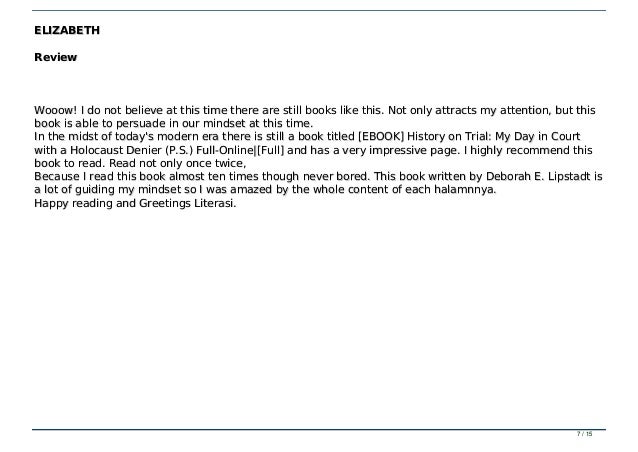 ELIZABETH

Review

Wooow! I do not believe at this time there are still books like this. Not only attracts my attention, but this book is able to persuade in our mindset at this time.
In the midst of today's modern era there is still a book titled [EBOOK] History on Trial: My Day in Court with a Holocaust Denier (P.S.) Full-Online|[Full] and has a very impressive page. I highly recommend this book to read. Read not only once twice,
Because I read this book almost ten times though never bored. This book written by Deborah E. Lipstadt is a lot of guiding my mindset so I was amazed by the whole content of each halamnnya.
Happy reading and Greetings Literasi.

7 / 15